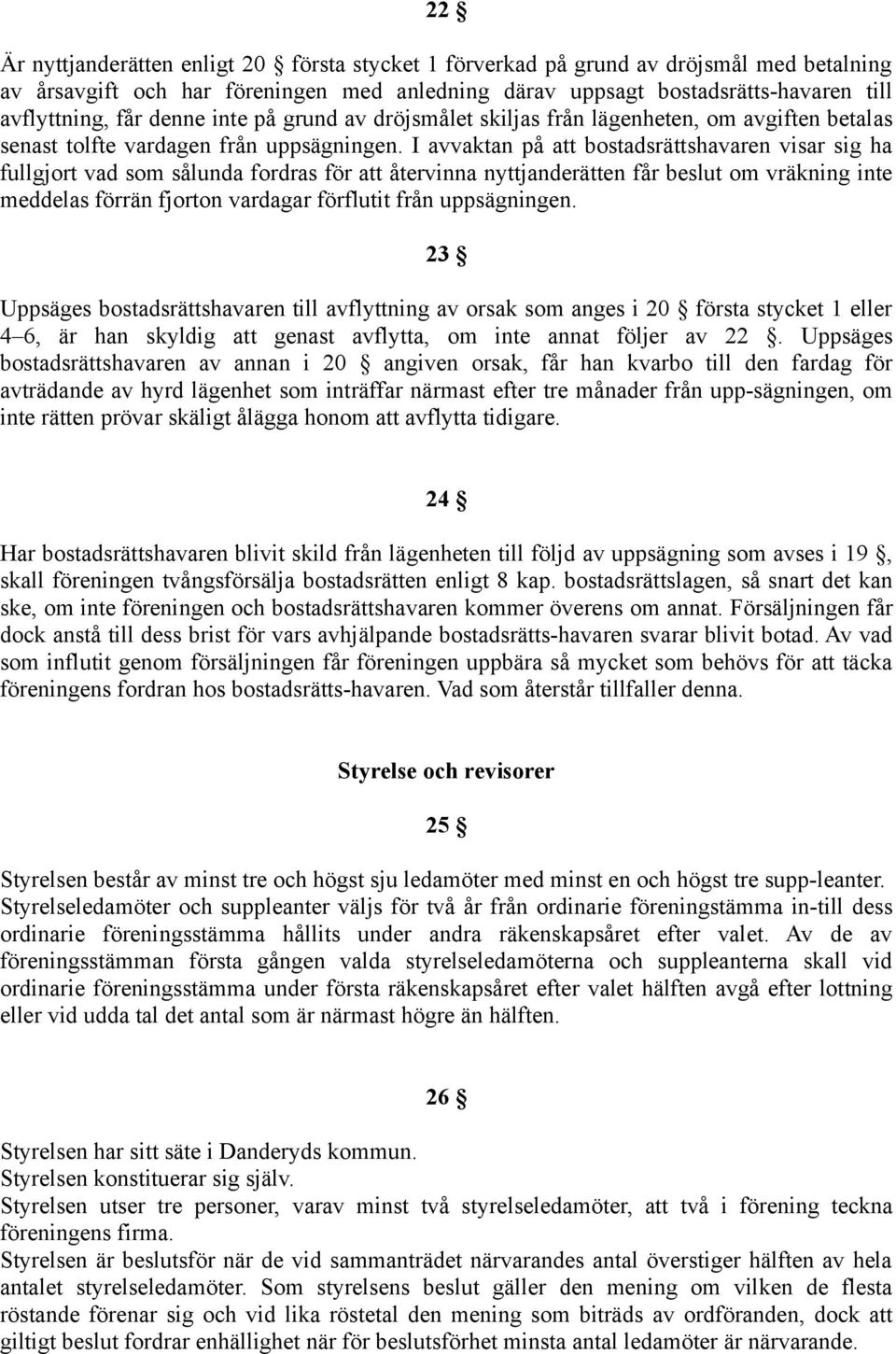 22 §

Är nyttjanderätten enligt 20 § första stycket 1 förverkad på grund av dröjsmål med betalning av årsavgift och har föreningen med anledning därav uppsagt bostadsrätts-havaren till avflyttning, får denne inte på grund av dröjsmålet skiljas från lägenheten, om avgiften betalas senast tolfte vardagen från uppsägningen. I avvaktan på att bostadsrättshavaren visar sig ha fullgjort vad som sålunda fordras för att återvinna nyttjanderätten får beslut om vräkning inte meddelas förrän fjorton vardagar förflutit från uppsägningen.

23 §

Uppsäges bostadsrättshavaren till avflyttning av orsak som anges i 20 § första stycket 1 eller 4–6, är han skyldig att genast avflytta, om inte annat följer av 22 §. Uppsäges bostadsrättshavaren av annan i 20 § angiven orsak, får han kvarbo till den fardag för avträdande av hyrd lägenhet som inträffar närmast efter tre månader från upp-sägningen, om inte rätten prövar skäligt ålägga honom att avflytta tidigare.

24 §

Har bostadsrättshavaren blivit skild från lägenheten till följd av uppsägning som avses i 19 §, skall föreningen tvångsförsälja bostadsrätten enligt 8 kap. bostadsrättslagen, så snart det kan ske, om inte föreningen och bostadsrättshavaren kommer överens om annat. Försäljningen får dock anstå till dess brist för vars avhjälpande bostadsrätts-havaren svarar blivit botad. Av vad som influtit genom försäljningen får föreningen uppbära så mycket som behövs för att täcka föreningens fordran hos bostadsrätts-havaren. Vad som återstår tillfaller denna.

Styrelse och revisorer

25 §

Styrelsen består av minst tre och högst sju ledamöter med minst en och högst tre supp-leanter. Styrelseledamöter och suppleanter väljs för två år från ordinarie föreningstämma in-till dess ordinarie föreningsstämma hållits under andra räkenskapsåret efter valet. Av de av föreningsstämman första gången valda styrelseledamöterna och suppleanterna skall vid ordinarie föreningsstämma under första räkenskapsåret efter valet hälften avgå efter lottning eller vid udda tal det antal som är närmast högre än hälften.

26 §

Styrelsen har sitt säte i Danderyds kommun.
Styrelsen konstituerar sig själv.
Styrelsen utser tre personer, varav minst två styrelseledamöter, att två i förening teckna föreningens firma.
Styrelsen är beslutsför när de vid sammanträdet närvarandes antal överstiger hälften av hela antalet styrelseledamöter. Som styrelsens beslut gäller den mening om vilken de flesta röstande förenar sig och vid lika röstetal den mening som biträds av ordföranden, dock att giltigt beslut fordrar enhällighet när för beslutsförhet minsta antal ledamöter är närvarande.